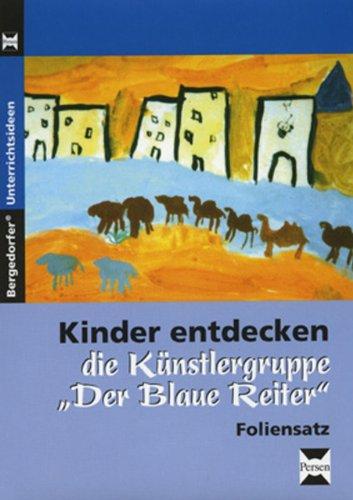 Bergedorfer® Unterrichtsideen

Kinder entdecken die Künstlergruppe „Der Blaue Reiter“

Foliensatz

Persen